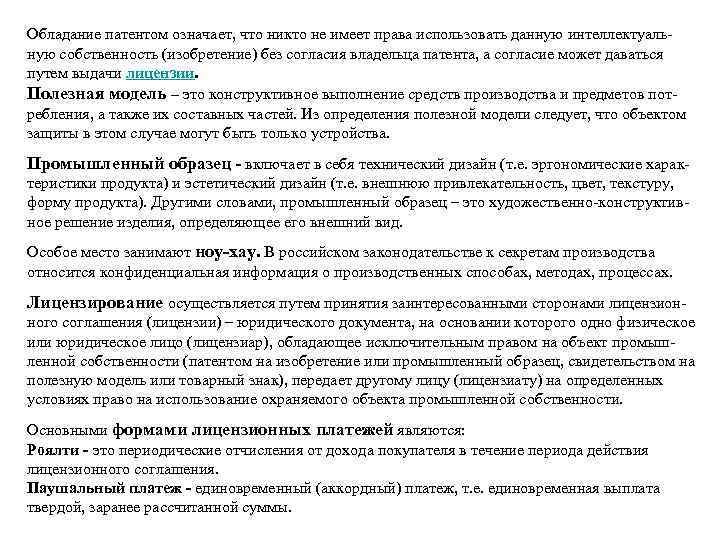 Обладание патентом означает, что никто не имеет права использовать данную интеллектуальную собственность (изобретение) без согласия владельца патента, а согласие может даваться путем выдачи лицензии.
Полезная модель – это конструктивное выполнение средств производства и предметов потребления, а также их составных частей. Из определения полезной модели следует, что объектом защиты в этом случае могут быть только устройства.

Промышленный образец - включает в себя технический дизайн (т.е. эргономические характеристики продукта) и эстетический дизайн (т.е. внешнюю привлекательность, цвет, текстуру, форму продукта). Другими словами, промышленный образец – это художественно-конструктивное решение изделия, определяющее его внешний вид.

Особое место занимают ноу-хау. В российском законодательстве к секретам производства относится конфиденциальная информация о производственных способах, методах, процессах.

Лицензирование осуществляется путем принятия заинтересованными сторонами лицензионного соглашения (лицензии) – юридического документа, на основании которого одно физическое или юридическое лицо (лицензиар), обладающее исключительным правом на объект промышленной собственности (патентом на изобретение или промышленный образец, свидетельством на полезную модель или товарный знак), передает другому лицу (лицензиату) на определенных условиях право на использование охраняемого объекта промышленной собственности.

Основными формами лицензионных платежей являются:
Роялти - это периодические отчисления от дохода покупателя в течение периода действия лицензионного соглашения.
Паушальный платеж - единовременный (аккордный) платеж, т.е. единовременная выплата твердой, заранее рассчитанной суммы.